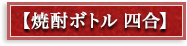 【焼酎ボトル 四合】